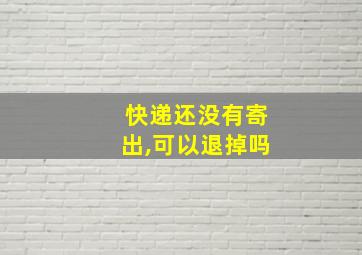 快递还没有寄出,可以退掉吗